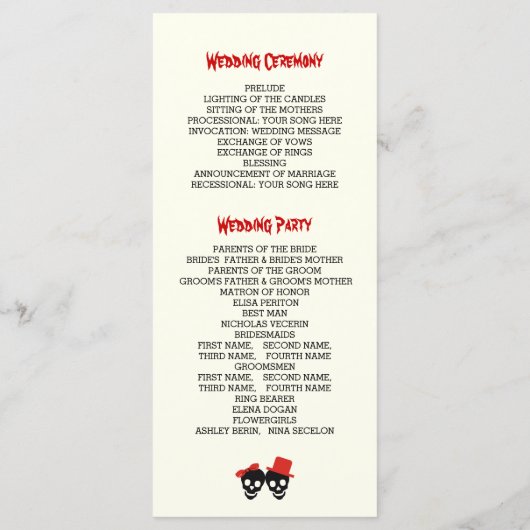 Wedding Ceremony

PRELUDE
LIGHTING OF THE CANDLES
SITTING OF THE MOTHERS
PROCESSIONAL: YOUR SONG HERE
INVOCATION: WEDDING MESSAGE
EXCHANGE OF VOWS
EXCHANGE OF RINGS
BLESSING
ANNOUNCEMENT OF MARRIAGE
RECESSIONAL: YOUR SONG HERE

Wedding Party

PARENTS OF THE BRIDE
BRIDE'S FATHER & BRIDE'S MOTHER
PARENTS OF THE GROOM
GROOM'S FATHER & GROOM'S MOTHER
MATRON OF HONOR
ELISA PERITON
BEST MAN
NICHOLAS VECERIN
BRIDESMAIDS
FIRST NAME, SECOND NAME,
THIRD NAME, FOURTH NAME
GROOMSMEN
FIRST NAME, SECOND NAME,
THIRD NAME, FOURTH NAME
RING BEARER
ELENA DOGAN
FLOWERGIRLS
ASHLEY BERIN, NINA SECELON